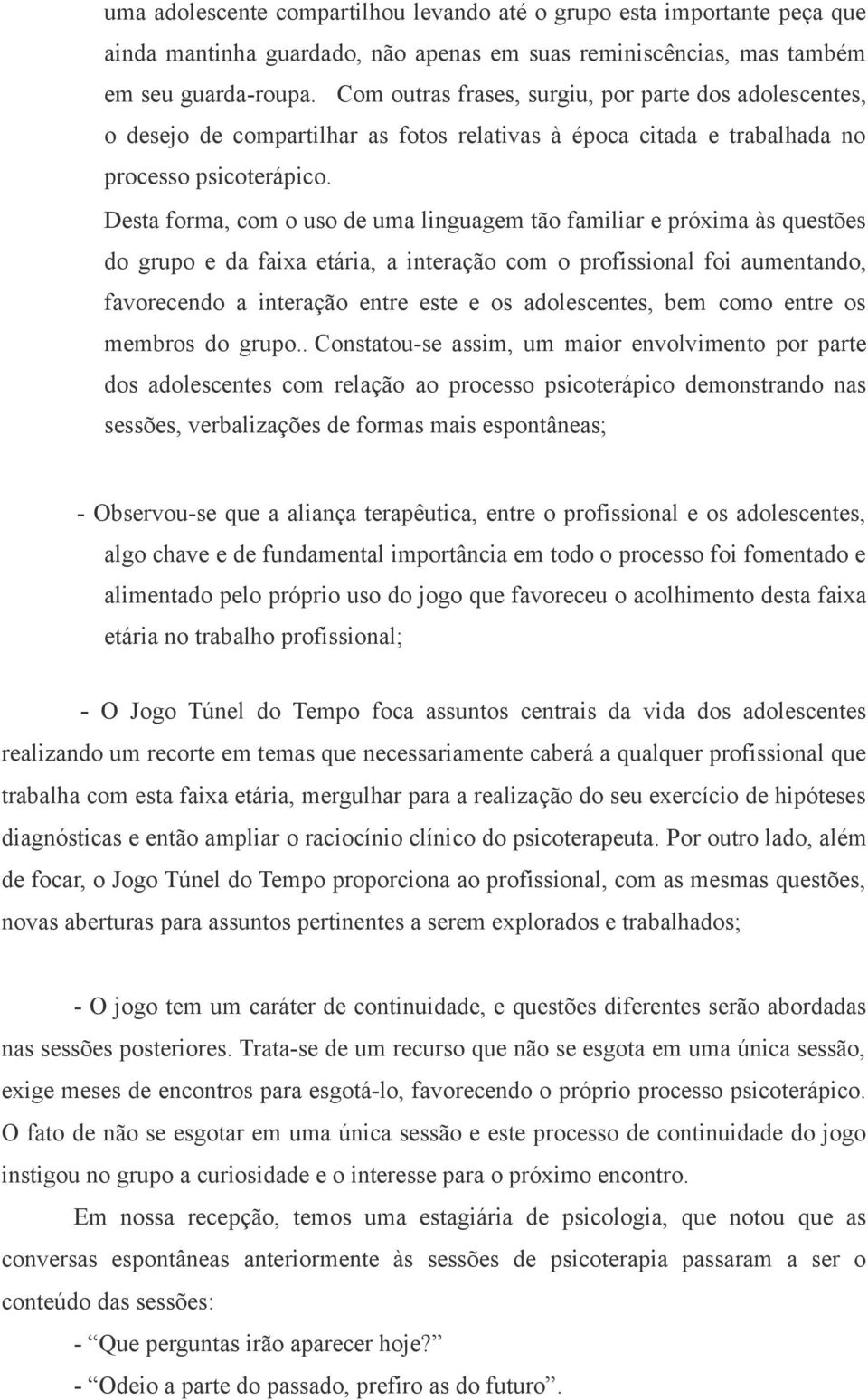 uma adolescente compartilhou levando até o grupo esta importante peça que ainda mantinha guardado, não apenas em suas reminiscências, mas também em seu guarda-roupa. Com outras frases, surgiu, por parte dos adolescentes, o desejo de compartilhar as fotos relativas à época citada e trabalhada no processo psicoterápico.

Desta forma, com o uso de uma linguagem tão familiar e próxima às questões do grupo e da faixa etária, a interação com o profissional foi aumentando, favorecendo a interação entre este e os adolescentes, bem como entre os membros do grupo.. Constatou-se assim, um maior envolvimento por parte dos adolescentes com relação ao processo psicoterápico demonstrando nas sessões, verbalizações de formas mais espontâneas;

- Observou-se que a aliança terapêutica, entre o profissional e os adolescentes, algo chave e de fundamental importância em todo o processo foi fomentado e alimentado pelo próprio uso do jogo que favoreceu o acolhimento desta faixa etária no trabalho profissional;

- O Jogo Túnel do Tempo foca assuntos centrais da vida dos adolescentes realizando um recorte em temas que necessariamente caberá a qualquer profissional que trabalha com esta faixa etária, mergulhar para a realização do seu exercício de hipóteses diagnósticas e então ampliar o raciocínio clínico do psicoterapeuta. Por outro lado, além de focar, o Jogo Túnel do Tempo proporciona ao profissional, com as mesmas questões, novas aberturas para assuntos pertinentes a serem explorados e trabalhados;

- O jogo tem um caráter de continuidade, e questões diferentes serão abordadas nas sessões posteriores. Trata-se de um recurso que não se esgota em uma única sessão, exige meses de encontros para esgotá-lo, favorecendo o próprio processo psicoterápico. O fato de não se esgotar em uma única sessão e este processo de continuidade do jogo instigou no grupo a curiosidade e o interesse para o próximo encontro.

Em nossa recepção, temos uma estagiária de psicologia, que notou que as conversas espontâneas anteriormente às sessões de psicoterapia passaram a ser o conteúdo das sessões:

- “Que perguntas irão aparecer hoje?”

- “Odeio a parte do passado, prefiro as do futuro”.